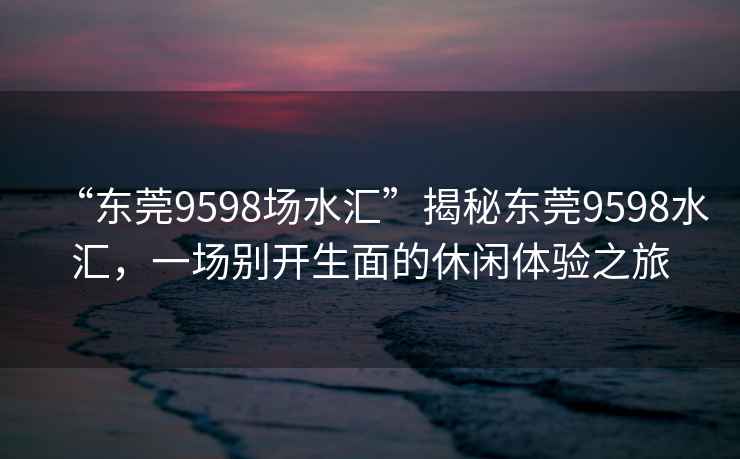 “东莞9598场水汇”揭秘东莞9598水汇，一场别开生面的休闲体验之旅